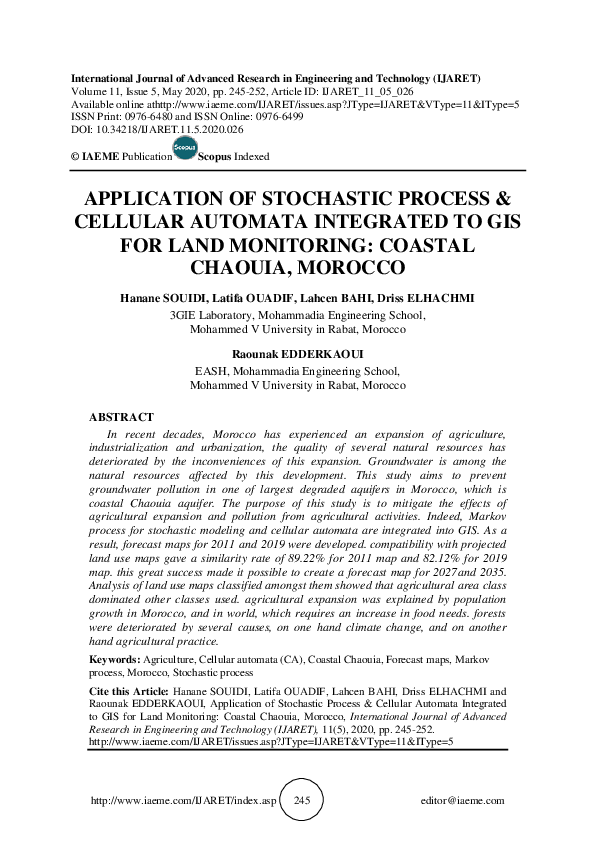 International Journal of Advanced Research in Engineering and Technology (IJARET)
Volume 11, Issue 5, May 2020, pp. 245-252, Article ID: IJARET_11_05_026
Available online athttp://www.iaeme.com/IJARET/issues.asp?JType=IJARET&VType=11&IType=5
ISSN Print: 0976-6480 and ISSN Online: 0976-6499
DOI: 10.34218/IJARET.11.5.2020.026

© IAEME Publication Scopus Scopus Indexed

APPLICATION OF STOCHASTIC PROCESS & CELLULAR AUTOMATA INTEGRATED TO GIS FOR LAND MONITORING: COASTAL CHAOUIA, MOROCCO

Hanane SOUIDI, Latifa OUADIF, Lahcen BAHI, Driss ELHACHMI
3GIE Laboratory, Mohammadia Engineering School,
Mohammed V University in Rabat, Morocco

Raounak EDDERKAOUI
EASH, Mohammadia Engineering School,
Mohammed V University in Rabat, Morocco

ABSTRACT
In recent decades, Morocco has experienced an expansion of agriculture, industrialization and urbanization, the quality of several natural resources has deteriorated by the inconveniences of this expansion. Groundwater is among the natural resources affected by this development. This study aims to prevent groundwater pollution in one of largest degraded aquifers in Morocco, which is coastal Chaouia aquifer. The purpose of this study is to mitigate the effects of agricultural expansion and pollution from agricultural activities. Indeed, Markov process for stochastic modeling and cellular automata are integrated into GIS. As a result, forecast maps for 2011 and 2019 were developed. compatibility with projected land use maps gave a similarity rate of 89.22% for 2011 map and 82.12% for 2019 map. this great success made it possible to create a forecast map for 2027and 2035. Analysis of land use maps classified amongst them showed that agricultural area class dominated other classes used. agricultural expansion was explained by population growth in Morocco, and in world, which requires an increase in food needs. forests were deteriorated by several causes, on one hand climate change, and on another hand agricultural practice.

Keywords: Agriculture, Cellular automata (CA), Coastal Chaouia, Forecast maps, Markov process, Morocco, Stochastic process

Cite this Article: Hanane SOUIDI, Latifa OUADIF, Lahcen BAHI, Driss ELHACHMI and Raounak EDDERKAOUI, Application of Stochastic Process & Cellular Automata Integrated to GIS for Land Monitoring: Coastal Chaouia, Morocco, International Journal of Advanced Research in Engineering and Technology (IJARET), 11(5), 2020, pp. 245-252.
http://www.iaeme.com/IJARET/issues.asp?JType=IJARET&VType=11&IType=5

http://www.iaeme.com/IJARET/index.asp 245 editor@iaeme.com